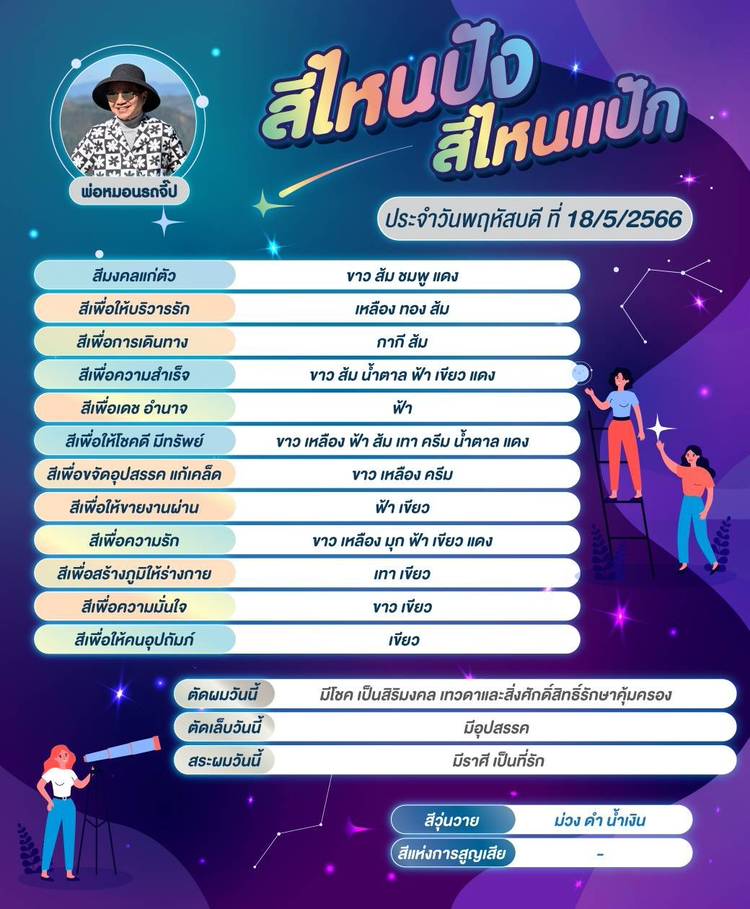 พ่อหมอนรถจิ๊ป

สีไหนปัง
สีไหนแป้ก

ประจำวันพฤหัสบดี ที่ 18/5/2566

สีมงคลแก่ตัว
ขาว ส้ม ชมพู แดง

สีเพื่อให้บริวารรัก
เหลือง ทอง ส้ม

สีเพื่อการเดินทาง
กากี ส้ม

สีเพื่อความสำเร็จ
ขาว ส้ม น้ำตาล ฟ้า เขียว แดง

สีเพื่อเดช อำนาจ
ฟ้า

สีเพื่อให้โชคดี มีทรัพย์
ขาว เหลือง ฟ้า ส้ม เทา ครีม น้ำตาล แดง

สีเพื่อขจัดอุปสรรค แก้เคล็ด
ขาว เหลือง ครีม

สีเพื่อให้ขายงานผ่าน
ฟ้า เขียว

สีเพื่อความรัก
ขาว เหลือง มุก ฟ้า เขียว แดง

สีเพื่อสร้างภูมิให้ร่างกาย
เทา เขียว

สีเพื่อความมั่นใจ
ขาว เขียว

สีเพื่อให้คนอุปถัมภ์
เขียว

ตัดผมวันนี้
มีโชค เป็นสิริมงคล เทวดาและสิ่งศักดิ์สิทธิ์รักษาคุ้มครอง

ตัดเล็บวันนี้
มีอุปสรรค

สระผมวันนี้
มีราศี เป็นที่รัก

สีวุ่นวาย
ม่วง ดำ น้ำเงิน

สีแห่งการสูญเสีย
-